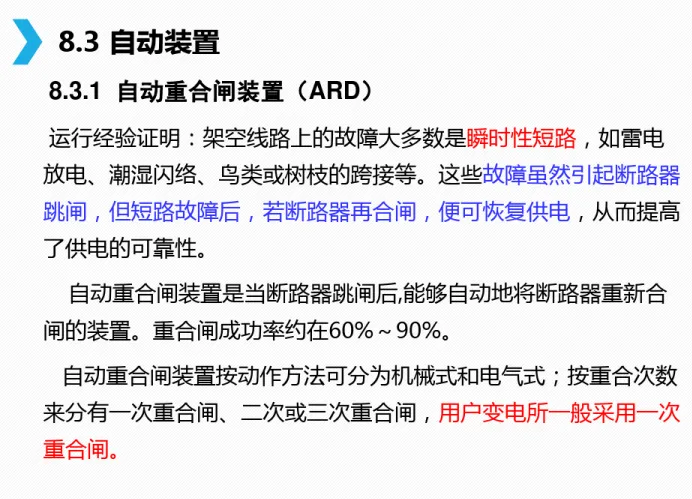 8.3 自动装置

8.3.1 自动重合闸装置（ARD）

运行经验证明：架空线路上的故障大多数是瞬时性短路，如雷电放电、潮湿闪络、鸟类或树枝的跨接等。这些故障虽然引起断路器跳闸，但短路故障后，若断路器再合闸，便可恢复供电，从而提高了供电的可靠性。

自动重合闸装置是当断路器跳闸后,能够自动地将断路器重新合闸的装置。重合闸成功率约在60%～90%。

自动重合闸装置按动作方法可分为机械式和电气式；按重合次数来分有一次重合闸、二次或三次重合闸，用户变电所一般采用一次重合闸。